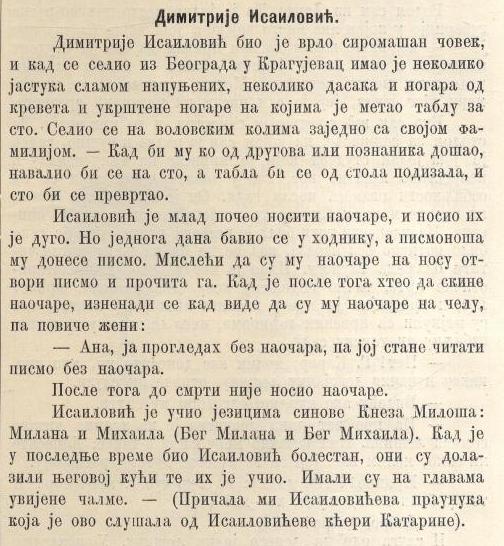 Димитрије Исаиловић.

Димитрије Исаиловић био је врло сиромашан човек, и кад се селио из Београда у Крагујевац имао је неколико јастука сламом напуњених, неколико дасака и ногара од кревета и укрштене ногаре на којима је метао таблу за сто. Селио се на воловским колима заједно са својом фамилијом. — Кад би му ко од другова или познаника дошао, навалио би се на сто, а табла би се од стола подизала, и сто би се превртао.

Исаиловић је млад почео носити наочаре, и носио их је дуго. Но једнога дана бавио се у ходнику, а писмоноша му донесе писмо. Мислећи да су му наочаре на носу отвори писмо и прочита га. Кад је после тога хтео да скине наочаре, изненади се кад виде да су му наочаре на челу, па повиче жени:

— Ана, ја прогледах без наочара, па јој стане читати писмо без наочара.

После тога до смрти није носио наочаре.

Исаиловић је учио језицима синове Кнеза Милоша: Милана и Михаила (Бег Милана и Бег Михаила). Кад је у последње време био Исаиловић болестан, они су долазили његовој кући те их је учио. Имали су на главама увијене чалме. — (Причала ми Исаиловићева праунука која је ово слушала од Исаиловићеве кћери Катарине).